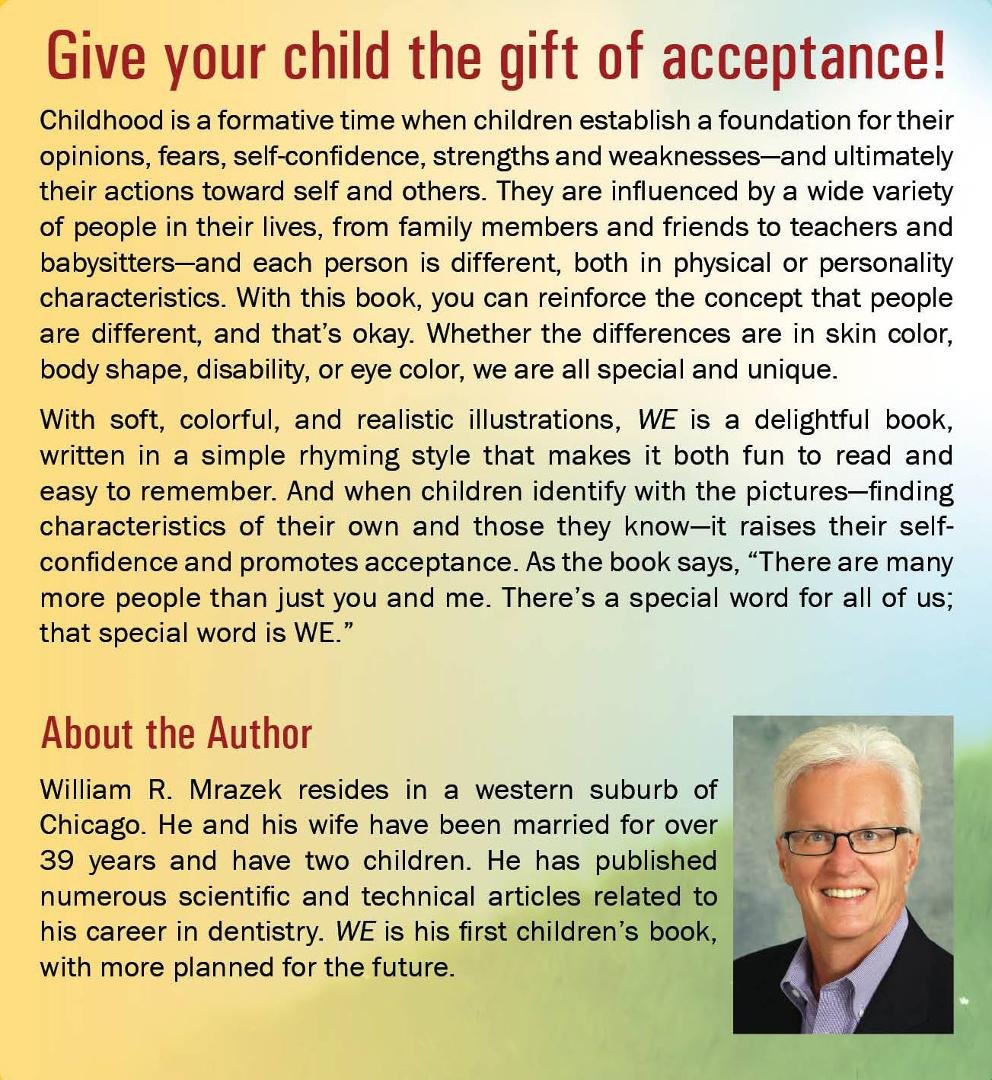 Give your child the gift of acceptance!

Childhood is a formative time when children establish a foundation for their opinions, fears, self-confidence, strengths and weaknesses—and ultimately their actions toward self and others. They are influenced by a wide variety of people in their lives, from family members and friends to teachers and babysitters—and each person is different, both in physical or personality characteristics. With this book, you can reinforce the concept that people are different, and that's okay. Whether the differences are in skin color, body shape, disability, or eye color, we are all special and unique.

With soft, colorful, and realistic illustrations, WE is a delightful book, written in a simple rhyming style that makes it both fun to read and easy to remember. And when children identify with the pictures—finding characteristics of their own and those they know—it raises their self-confidence and promotes acceptance. As the book says, "There are many more people than just you and me. There's a special word for all of us; that special word is WE."

About the Author

William R. Mrazek resides in a western suburb of Chicago. He and his wife have been married for over 39 years and have two children. He has published numerous scientific and technical articles related to his career in dentistry. WE is his first children's book, with more planned for the future.